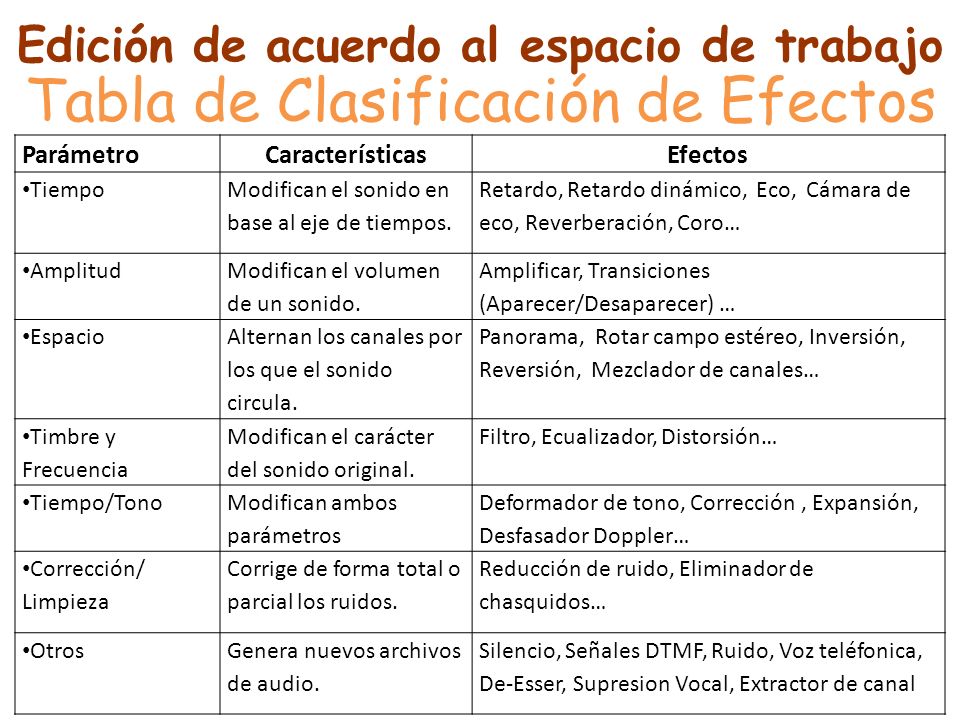 Edición de acuerdo al espacio de trabajo
Tabla de Clasificación de Efectos

| Parámetro | Características | Efectos |
|---|---|---|
| •Tiempo | Modifican el sonido en base al eje de tiempos. | Retardo, Retardo dinámico, Eco, Cámara de eco, Reverberación, Coro… |
| •Amplitud | Modifican el volumen de un sonido. | Amplificar, Transiciones (Aparecer/Desaparecer) … |
| •Espacio | Alternan los canales por los que el sonido circula. | Panorama, Rotar campo estéreo, Inversión, Reversión, Mezclador de canales… |
| •Timbre y Frecuencia | Modifican el carácter del sonido original. | Filtro, Ecualizador, Distorsión… |
| •Tiempo/Tono | Modifican ambos parámetros | Deformador de tono, Corrección , Expansión, Desfasador Doppler… |
| •Corrección/ Limpieza | Corrige de forma total o parcial los ruidos. | Reducción de ruido, Eliminador de chasquidos… |
| •Otros | Genera nuevos archivos de audio. | Silencio, Señales DTMF, Ruido, Voz teléfonica, De-Esser, Supresion Vocal, Extractor de canal |